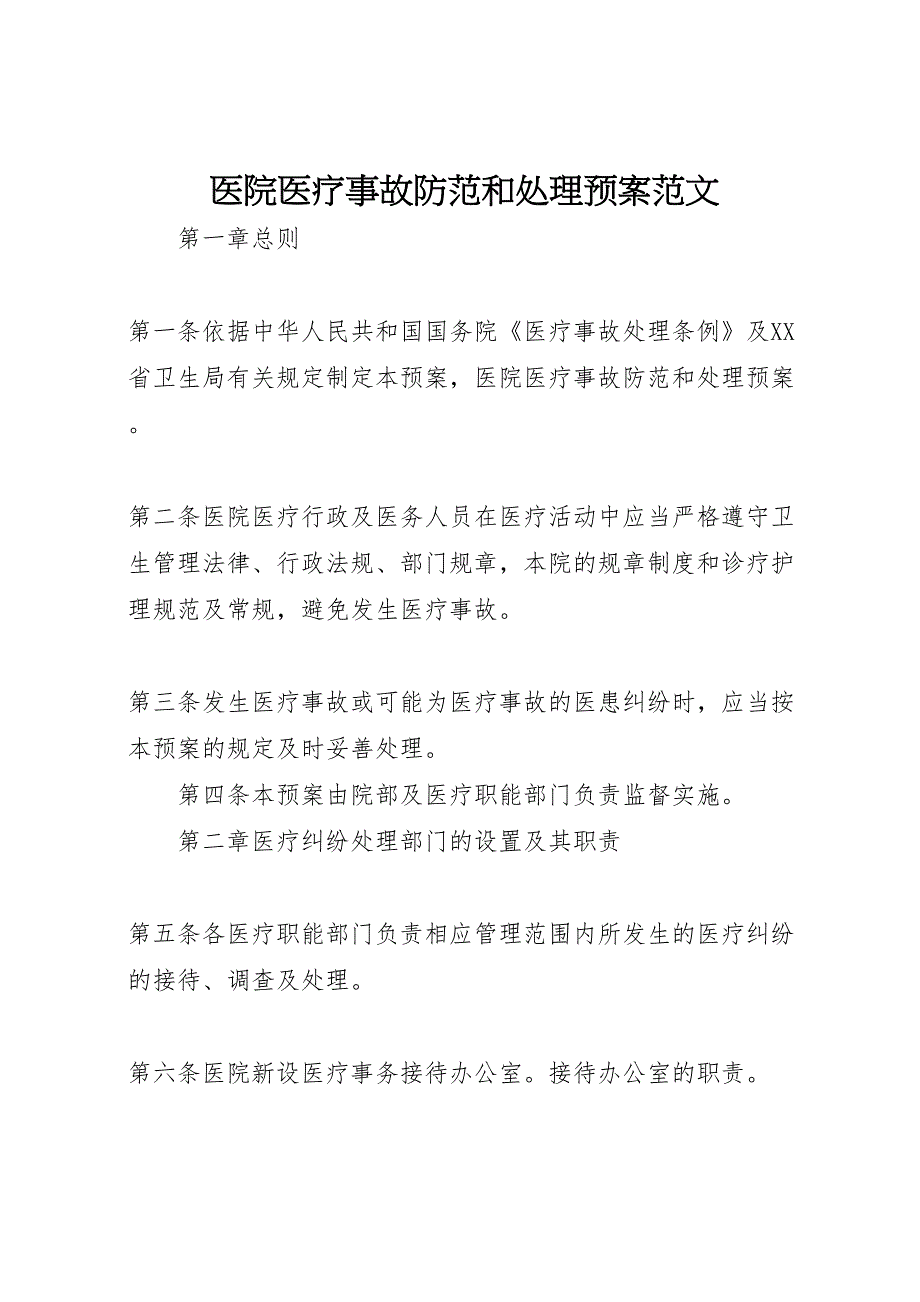 医院医疗事故防范和处理预案范文

第一章总则

第一条依据中华人民共和国国务院《医疗事故处理条例》及XX省卫生局有关规定制定本预案，医院医疗事故防范和处理预案。

第二条医院医疗行政及医务人员在医疗活动中应当严格遵守卫生管理法律、行政法规、部门规章，本院的规章制度和诊疗护理规范及常规，避免发生医疗事故。

第三条发生医疗事故或可能为医疗事故的医患纠纷时，应当按本预案的规定及时妥善处理。

第四条本预案由院部及医疗职能部门负责监督实施。

第二章医疗纠纷处理部门的设置及其职责

第五条各医疗职能部门负责相应管理范围内所发生的医疗纠纷的接待、调查及处理。

第六条医院新设医疗事务接待办公室。接待办公室的职责。